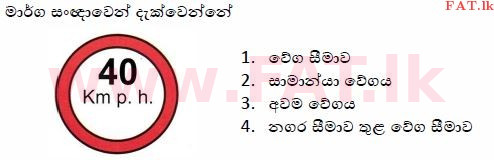 මාර්ග සංඥාවෙන් දැක්වෙන්නේ

FAT.lk

40
Km p. h.

www.FAT.lk

1. වේග සීමාව
2. සාමාන්‍යා වේගය
3. අවම වේගය
4. නගර සීමාව තුළ වේග සීමාව